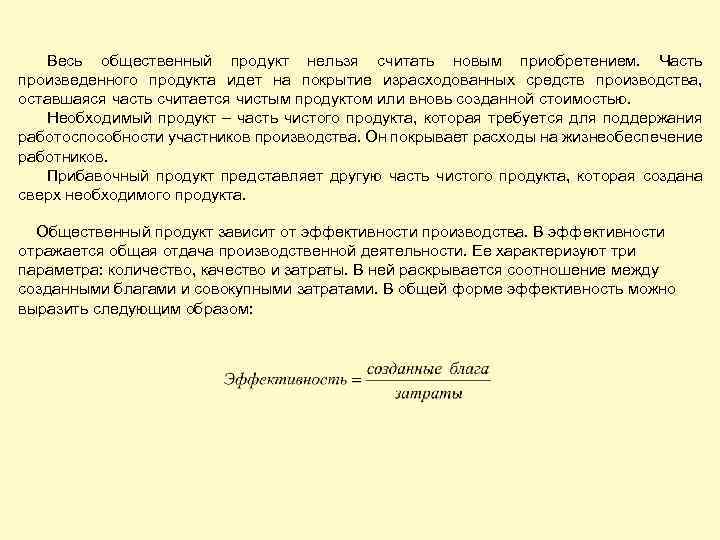 Весь общественный продукт нельзя считать новым приобретением. Часть произведенного продукта идет на покрытие израсходованных средств производства, оставшаяся часть считается чистым продуктом или вновь созданной стоимостью.

Необходимый продукт – часть чистого продукта, которая требуется для поддержания работоспособности участников производства. Он покрывает расходы на жизнеобеспечение работников.

Прибавочный продукт представляет другую часть чистого продукта, которая создана сверх необходимого продукта.

Общественный продукт зависит от эффективности производства. В эффективности отражается общая отдача производственной деятельности. Ее характеризуют три параметра: количество, качество и затраты. В ней раскрывается соотношение между созданными благами и совокупными затратами. В общей форме эффективность можно выразить следующим образом:

$Эффективность = \frac{созданные\ блага}{затраты}$